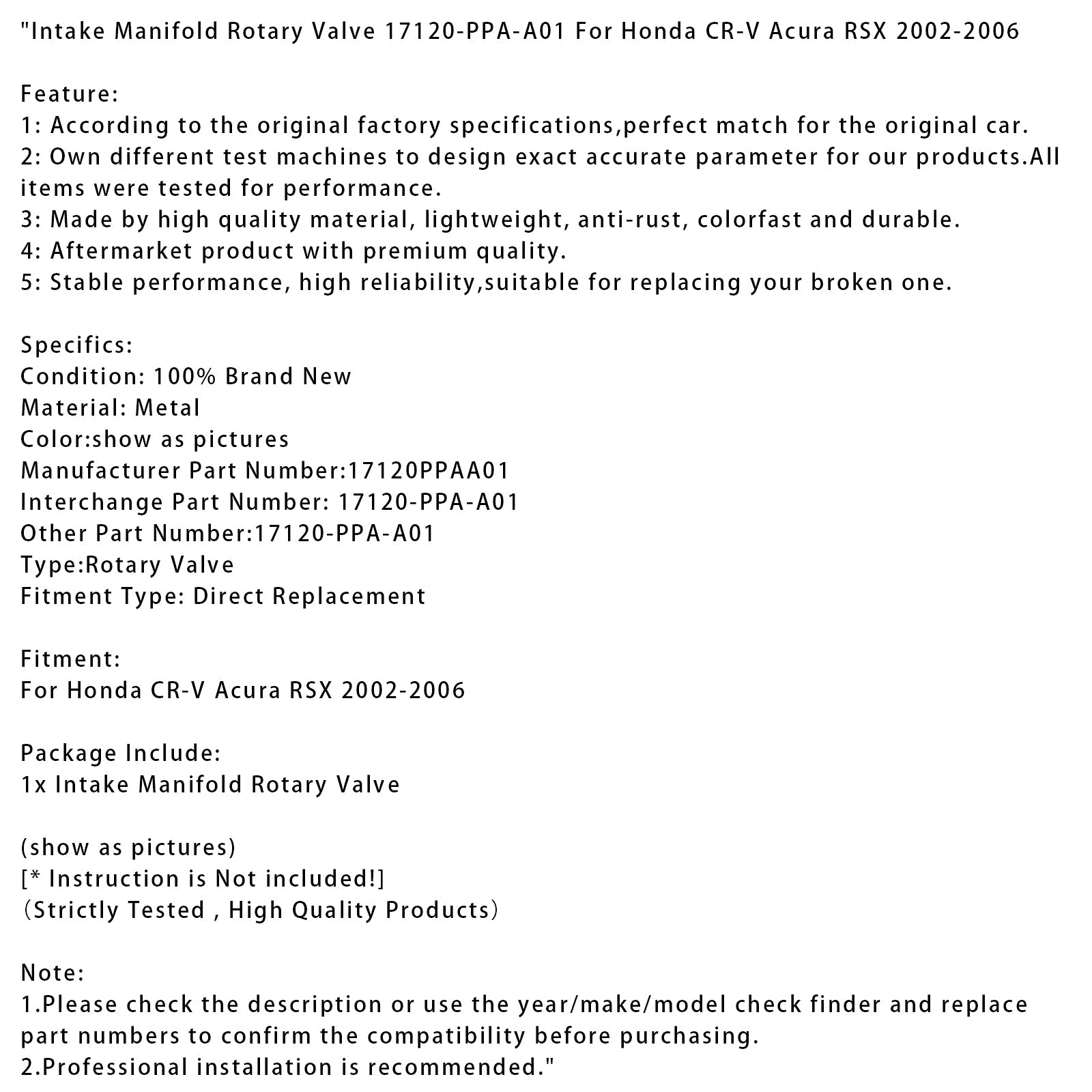 "Intake Manifold Rotary Valve 17120-PPA-A01 For Honda CR-V Acura RSX 2002-2006

Feature:
1: According to the original factory specifications,perfect match for the original car.
2: Own different test machines to design exact accurate parameter for our products.All items were tested for performance.
3: Made by high quality material, lightweight, anti-rust, colorfast and durable.
4: Aftermarket product with premium quality.
5: Stable performance, high reliability,suitable for replacing your broken one.

Specifics:
Condition: 100% Brand New
Material: Metal
Color:show as pictures
Manufacturer Part Number:17120PPAA01
Interchange Part Number: 17120-PPA-A01
Other Part Number:17120-PPA-A01
Type:Rotary Valve
Fitment Type: Direct Replacement

Fitment:
For Honda CR-V Acura RSX 2002-2006

Package Include:
1x Intake Manifold Rotary Valve

(show as pictures)
[* Instruction is Not included!]
(Strictly Tested , High Quality Products)

Note:
1.Please check the description or use the year/make/model check finder and replace part numbers to confirm the compatibility before purchasing.
2.Professional installation is recommended."